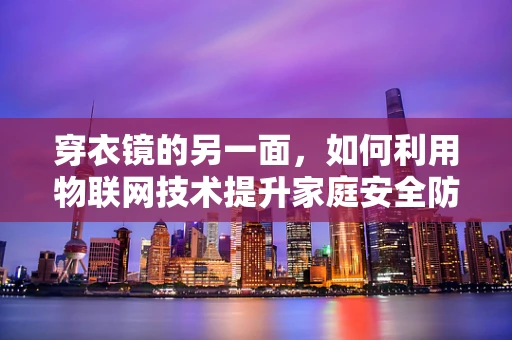 穿衣镜的另一面，如何利用物联网技术提升家庭安全防